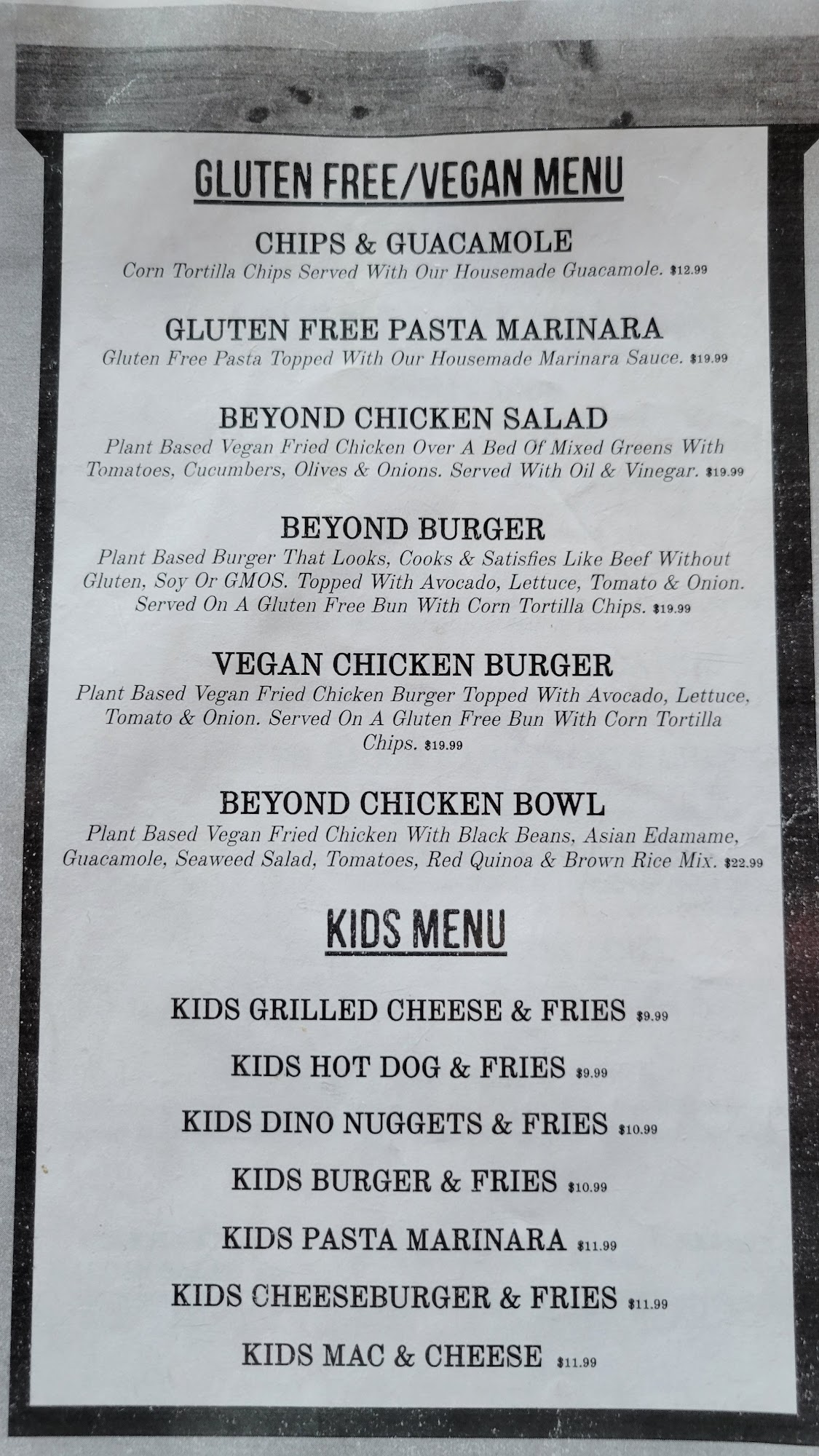 GLUTEN FREE/VEGAN MENU

CHIPS & GUACAMOLE
Corn Tortilla Chips Served With Our Housemade Guacamole. $12.99

GLUTEN FREE PASTA MARINARA
Gluten Free Pasta Topped With Our Housemade Marinara Sauce. $19.99

BEYOND CHICKEN SALAD
Plant Based Vegan Fried Chicken Over A Bed Of Mixed Greens With Tomatoes, Cucumbers, Olives & Onions. Served With Oil & Vinegar. $19.99

BEYOND BURGER
Plant Based Burger That Looks, Cooks & Satisfies Like Beef Without Gluten, Soy Or GMOS. Topped With Avocado, Lettuce, Tomato & Onion. Served On A Gluten Free Bun With Corn Tortilla Chips. $19.99

VEGAN CHICKEN BURGER
Plant Based Vegan Fried Chicken Burger Topped With Avocado, Lettuce, Tomato & Onion. Served On A Gluten Free Bun With Corn Tortilla Chips. $19.99

BEYOND CHICKEN BOWL
Plant Based Vegan Fried Chicken With Black Beans, Asian Edamame, Guacamole, Seaweed Salad, Tomatoes, Red Quinoa & Brown Rice Mix. $22.99

KIDS MENU

KIDS GRILLED CHEESE & FRIES $9.99

KIDS HOT DOG & FRIES $9.99

KIDS DINO NUGGETS & FRIES $10.99

KIDS BURGER & FRIES $10.99

KIDS PASTA MARINARA $11.99

KIDS CHEESEBURGER & FRIES $11.99

KIDS MAC & CHEESE $11.99